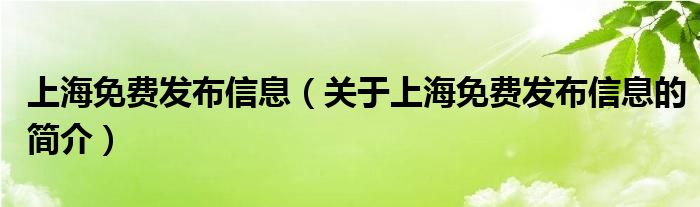 上海免费发布信息（关于上海免费发布信息的简介）